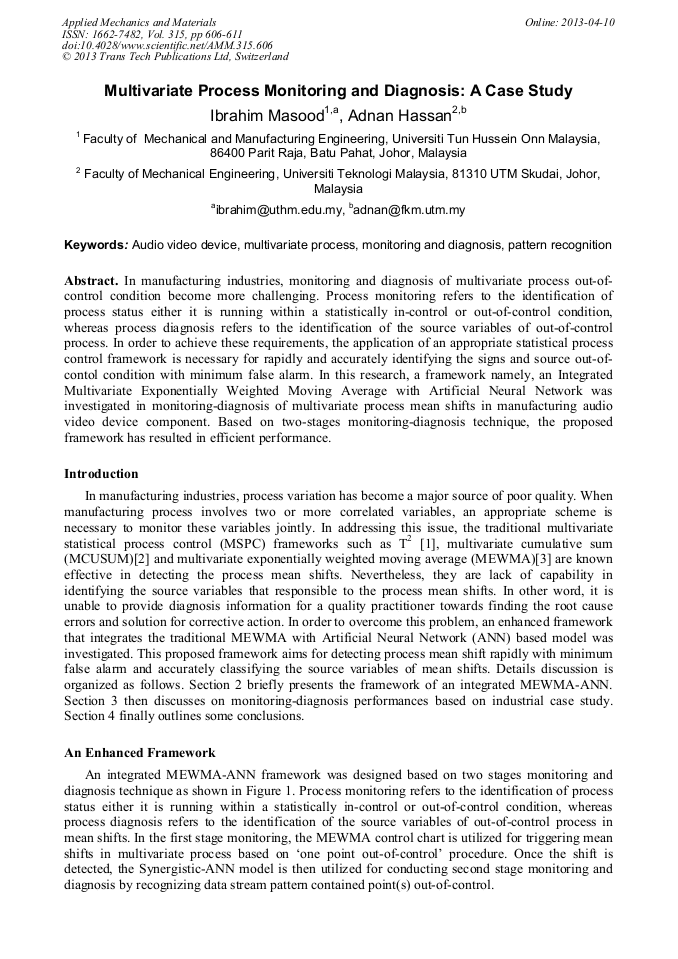 Applied Mechanics and Materials
ISSN: 1662-7482, Vol. 315, pp 606-611
doi:10.4028/www.scientific.net/AMM.315.606
© 2013 Trans Tech Publications Ltd, Switzerland

Online: 2013-04-10

Multivariate Process Monitoring and Diagnosis: A Case Study

Ibrahim Masood$^{1,a}$, Adnan Hassan$^{2,b}$

$^1$ Faculty of Mechanical and Manufacturing Engineering, Universiti Tun Hussein Onn Malaysia, 86400 Parit Raja, Batu Pahat, Johor, Malaysia

$^2$ Faculty of Mechanical Engineering, Universiti Teknologi Malaysia, 81310 UTM Skudai, Johor, Malaysia

$^a$ibrahim@uthm.edu.my, $^b$adnan@fkm.utm.my

Keywords: Audio video device, multivariate process, monitoring and diagnosis, pattern recognition

Abstract. In manufacturing industries, monitoring and diagnosis of multivariate process out-of-control condition become more challenging. Process monitoring refers to the identification of process status either it is running within a statistically in-control or out-of-control condition, whereas process diagnosis refers to the identification of the source variables of out-of-control process. In order to achieve these requirements, the application of an appropriate statistical process control framework is necessary for rapidly and accurately identifying the signs and source out-of-contol condition with minimum false alarm. In this research, a framework namely, an Integrated Multivariate Exponentially Weighted Moving Average with Artificial Neural Network was investigated in monitoring-diagnosis of multivariate process mean shifts in manufacturing audio video device component. Based on two-stages monitoring-diagnosis technique, the proposed framework has resulted in efficient performance.

Introduction

In manufacturing industries, process variation has become a major source of poor quality. When manufacturing process involves two or more correlated variables, an appropriate scheme is necessary to monitor these variables jointly. In addressing this issue, the traditional multivariate statistical process control (MSPC) frameworks such as $T^2$ [1], multivariate cumulative sum (MCUSUM)[2] and multivariate exponentially weighted moving average (MEWMA)[3] are known effective in detecting the process mean shifts. Nevertheless, they are lack of capability in identifying the source variables that responsible to the process mean shifts. In other word, it is unable to provide diagnosis information for a quality practitioner towards finding the root cause errors and solution for corrective action. In order to overcome this problem, an enhanced framework that integrates the traditional MEWMA with Artificial Neural Network (ANN) based model was investigated. This proposed framework aims for detecting process mean shift rapidly with minimum false alarm and accurately classifying the source variables of mean shifts. Details discussion is organized as follows. Section 2 briefly presents the framework of an integrated MEWMA-ANN. Section 3 then discusses on monitoring-diagnosis performances based on industrial case study. Section 4 finally outlines some conclusions.

An Enhanced Framework

An integrated MEWMA-ANN framework was designed based on two stages monitoring and diagnosis technique as shown in Figure 1. Process monitoring refers to the identification of process status either it is running within a statistically in-control or out-of-control condition, whereas process diagnosis refers to the identification of the source variables of out-of-control process in mean shifts. In the first stage monitoring, the MEWMA control chart is utilized for triggering mean shifts in multivariate process based on 'one point out-of-control' procedure. Once the shift is detected, the Synergistic-ANN model is then utilized for conducting second stage monitoring and diagnosis by recognizing data stream pattern contained point(s) out-of-control.